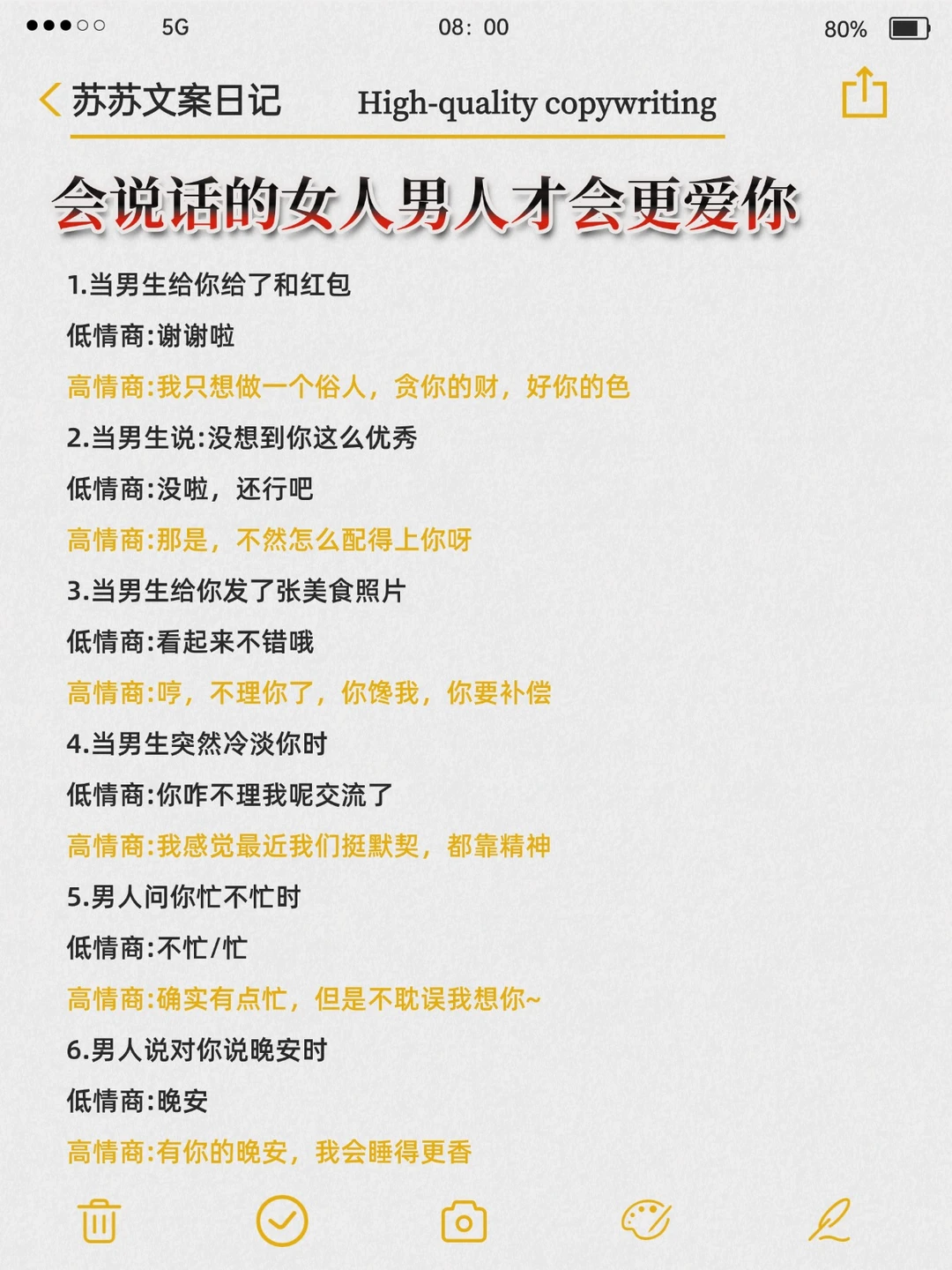 5G 08: 00 80%

苏苏文案日记 High-quality copywriting

会说话的女人男人才会更爱你

1.当男生给你给了和红包

低情商:谢谢啦

高情商:我只想做一个俗人，贪你的财，好你的色

2.当男生说:没想到你这么优秀

低情商:没啦，还行吧

高情商:那是，不然怎么配得上你呀

3.当男生给你发了张美食照片

低情商:看起来不错哦

高情商:哼，不理你了，你馋我，你要补偿

4.当男生突然冷淡你时

低情商:你咋不理我呢交流了

高情商:我感觉最近我们挺默契，都靠精神

5.男人问你忙不忙时

低情商:不忙/忙

高情商:确实有点忙，但是不耽误我想你~

6.男人说对你说晚安时

低情商:晚安

高情商:有你的晚安，我会睡得更香